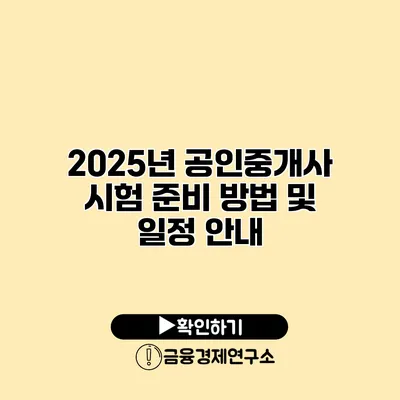 2025년 공인중개사 시험 준비 방법 및 일정 안내

▶확인하기

금융경제연구소